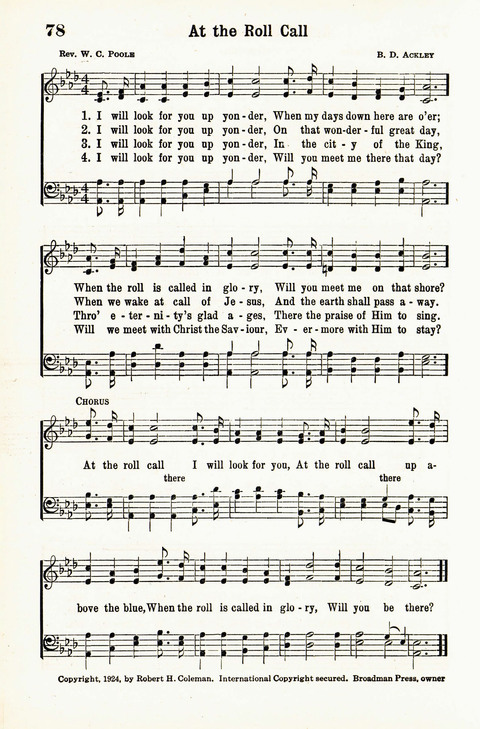 78 At the Roll Call

Rev. W. C. Poole B. D. Ackley

1. I will look for you up yon-der, When my days down here are o'er;
2. I will look for you up yon-der, On that won-der-ful great day,
3. I will look for you up yon-der, In the cit-y of the King,
4. I will look for you up yon-der, Will you meet me there that day?

When the roll is called in glo-ry, Will you meet me on that shore?
When we wake at call of Je-sus, And the earth shall pass a-way.
Thro' e-ter-ni-ty's glad a-ges, There the praise of Him to sing.
Will we meet with Christ the Sav-iour, Ev-er-more with Him to stay?

Chorus

At the roll call I will look for you, At the roll call up a-
there there

bove the blue, When the roll is called in glo-ry, Will you be there?

Copyright, 1924, by Robert H. Coleman. International Copyright secured. Broadman Press, owner